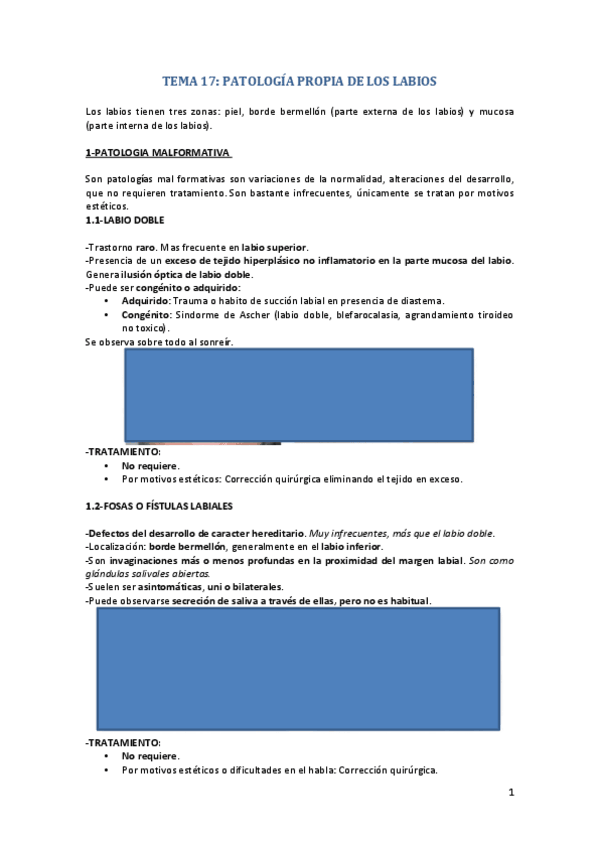 TEMA 17: PATOLOGÍA PROPIA DE LOS LABIOS

Los labios tienen tres zonas: piel, borde bermellón (parte externa de los labios) y mucosa (parte interna de los labios).

1-PATOLOGIA MALFORMATIVA

Son patologías mal formativas son variaciones de la normalidad, alteraciones del desarrollo, que no requieren tratamiento. Son bastante infrecuentes, únicamente se tratan por motivos estéticos.

1.1-LABIO DOBLE

-Trastorno raro. Mas frecuente en labio superior.
-Presencia de un exceso de tejido hiperplásico no inflamatorio en la parte mucosa del labio. Genera ilusión óptica de labio doble.
-Puede ser congénito o adquirido:
• Adquirido: Trauma o habito de succión labial en presencia de diastema.
• Congénito: Sindorme de Ascher (labio doble, blefarocalasia, agrandamiento tiroideo no toxico).
Se observa sobre todo al sonreír.

-TRATAMIENTO:
• No requiere.
• Por motivos estéticos: Corrección quirúrgica eliminando el tejido en exceso.

1.2-FOSAS O FÍSTULAS LABIALES

-Defectos del desarrollo de caracter hereditario. Muy infrecuentes, más que el labio doble.
-Localización: borde bermellón, generalmente en el labio inferior.
-Son invaginaciones más o menos profundas en la proximidad del margen labial. Son como glándulas salivales abiertas.
-Suelen ser asintomáticas, uni o bilaterales.
-Puede observarse secreción de saliva a través de ellas, pero no es habitual.

-TRATAMIENTO:
• No requiere.
• Por motivos estéticos o dificultades en el habla: Corrección quirúrgica.

1